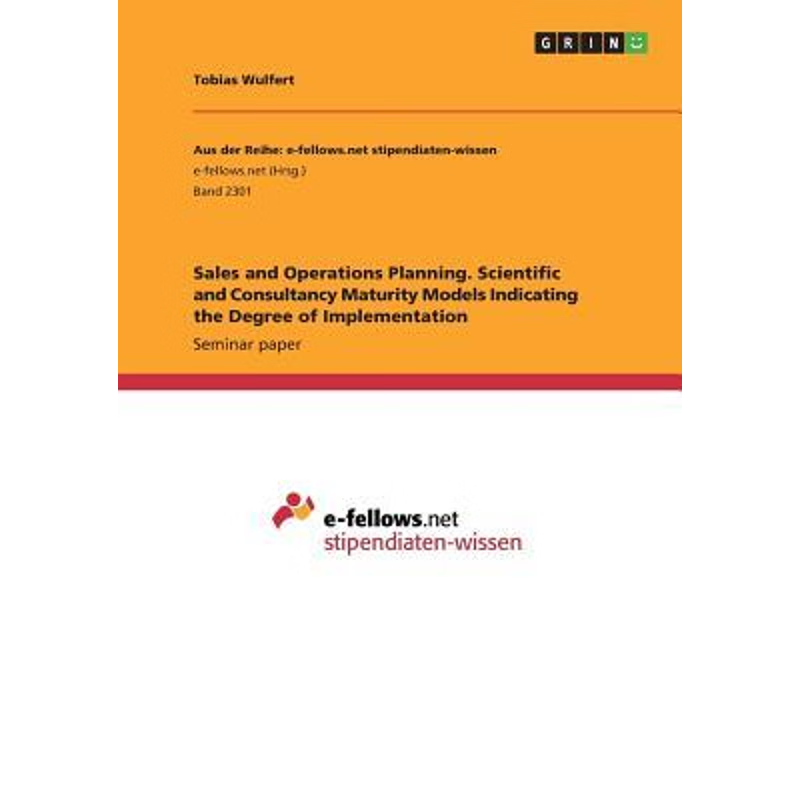 GRIN

Tobias Wulfert

Aus der Reihe: e-fellows.net stipendiaten-wissen
e-fellows.net (Hrsg.)
Band 2301

Sales and Operations Planning. Scientific and Consultancy Maturity Models Indicating the Degree of Implementation
Seminar paper

e-fellows.net
stipendiaten-wissen